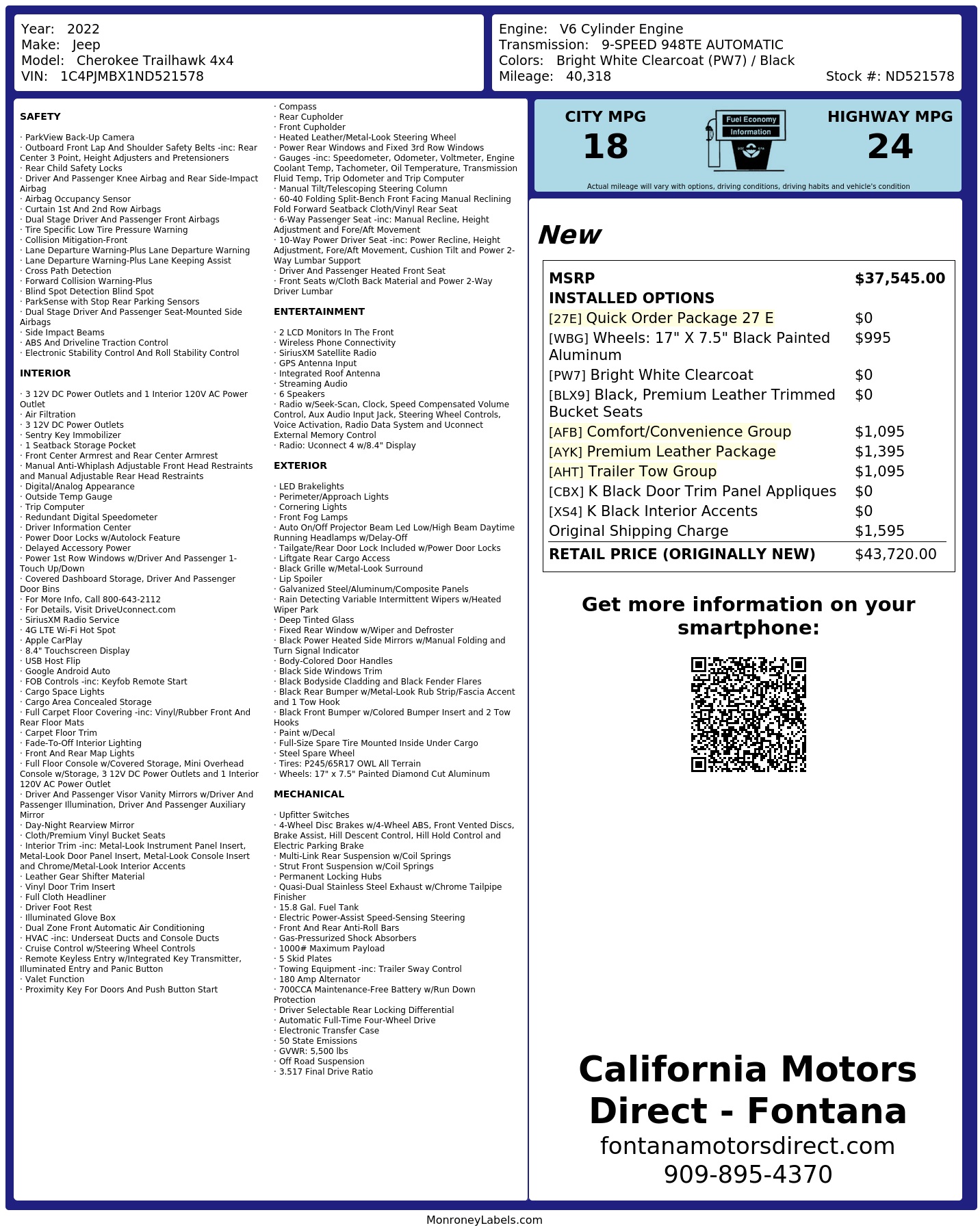 Year: 2022
Make: Jeep
Model: Cherokee Trailhawk 4x4
VIN: 1C4PJMBX1ND521578

Engine: V6 Cylinder Engine
Transmission: 9-SPEED 948TE AUTOMATIC
Colors: Bright White Clearcoat (PW7) / Black
Mileage: 40,318
Stock #: ND521578

SAFETY

· ParkView Back-Up Camera
· Outboard Front Lap And Shoulder Safety Belts -inc: Rear Center 3 Point, Height Adjusters and Pretensioners
· Rear Child Safety Locks
· Driver And Passenger Knee Airbag and Rear Side-Impact Airbag
· Airbag Occupancy Sensor
· Curtain 1st And 2nd Row Airbags
· Dual Stage Driver And Passenger Front Airbags
· Tire Specific Low Tire Pressure Warning
· Collision Mitigation-Front
· Lane Departure Warning-Plus Lane Departure Warning
· Lane Departure Warning-Plus Lane Keeping Assist
· Cross Path Detection
· Forward Collision Warning-Plus
· Blind Spot Detection Blind Spot
· ParkSense with Stop Rear Parking Sensors
· Dual Stage Driver And Passenger Seat-Mounted Side Airbags
· Side Impact Beams
· ABS And Driveline Traction Control
· Electronic Stability Control And Roll Stability Control

INTERIOR

· 3 12V DC Power Outlets and 1 Interior 120V AC Power Outlet
· Air Filtration
· 3 12V DC Power Outlets
· Sentry Key Immobilizer
· 1 Seatback Storage Pocket
· Front Center Armrest and Rear Center Armrest
· Manual Anti-Whiplash Adjustable Front Head Restraints and Manual Adjustable Rear Head Restraints
· Digital/Analog Appearance
· Outside Temp Gauge
· Trip Computer
· Redundant Digital Speedometer
· Driver Information Center
· Power Door Locks w/Autolock Feature
· Delayed Accessory Power
· Power 1st Row Windows w/Driver And Passenger 1-Touch Up/Down
· Covered Dashboard Storage, Driver And Passenger Door Bins
· For More Info, Call 800-643-2112
· For Details, Visit DriveUconnect.com
· SiriusXM Radio Service
· 4G LTE Wi-Fi Hot Spot
· Apple CarPlay
· 8.4" Touchscreen Display
· USB Host Flip
· Google Android Auto
· FOB Controls -inc: Keyfob Remote Start
· Cargo Space Lights
· Cargo Area Concealed Storage
· Full Carpet Floor Covering -inc: Vinyl/Rubber Front And Rear Floor Mats
· Carpet Floor Trim
· Fade-To-Off Interior Lighting
· Front And Rear Map Lights
· Full Floor Console w/Covered Storage, Mini Overhead Console w/Storage, 3 12V DC Power Outlets and 1 Interior 120V AC Power Outlet
· Driver And Passenger Visor Vanity Mirrors w/Driver And Passenger Illumination, Driver And Passenger Auxiliary Mirror
· Day-Night Rearview Mirror
· Cloth/Premium Vinyl Bucket Seats
· Interior Trim -inc: Metal-Look Instrument Panel Insert, Metal-Look Door Panel Insert, Metal-Look Console Insert and Chrome/Metal-Look Interior Accents
· Leather Gear Shifter Material
· Vinyl Door Trim Insert
· Full Cloth Headliner
· Driver Foot Rest
· Illuminated Glove Box
· Dual Zone Front Automatic Air Conditioning
· HVAC -inc: Underseat Ducts and Console Ducts
· Cruise Control w/Steering Wheel Controls
· Remote Keyless Entry w/Integrated Key Transmitter, Illuminated Entry and Panic Button
· Valet Function
· Proximity Key For Doors And Push Button Start
· Compass
· Rear Cupholder
· Front Cupholder
· Heated Leather/Metal-Look Steering Wheel
· Power Rear Windows and Fixed 3rd Row Windows
· Gauges -inc: Speedometer, Odometer, Voltmeter, Engine Coolant Temp, Tachometer, Oil Temperature, Transmission Fluid Temp, Trip Odometer and Trip Computer
· Manual Tilt/Telescoping Steering Column
· 60-40 Folding Split-Bench Front Facing Manual Reclining Fold Forward Seatback Cloth/Vinyl Rear Seat
· 6-Way Passenger Seat -inc: Manual Recline, Height Adjustment and Fore/Aft Movement
· 10-Way Power Driver Seat -inc: Power Recline, Height Adjustment, Fore/Aft Movement, Cushion Tilt and Power 2-Way Lumbar Support
· Driver And Passenger Heated Front Seat
· Front Seats w/Cloth Back Material and Power 2-Way Driver Lumbar

ENTERTAINMENT

· 2 LCD Monitors In The Front
· Wireless Phone Connectivity
· SiriusXM Satellite Radio
· GPS Antenna Input
· Integrated Roof Antenna
· Streaming Audio
· 6 Speakers
· Radio w/Seek-Scan, Clock, Speed Compensated Volume Control, Aux Audio Input Jack, Steering Wheel Controls, Voice Activation, Radio Data System and Uconnect External Memory Control
· Radio: Uconnect 4 w/8.4" Display

EXTERIOR

· LED Brakelights
· Perimeter/Approach Lights
· Cornering Lights
· Front Fog Lamps
· Auto On/Off Projector Beam Led Low/High Beam Daytime Running Headlamps w/Delay-Off
· Tailgate/Rear Door Lock Included w/Power Door Locks
· Liftgate Rear Cargo Access
· Black Grille w/Metal-Look Surround
· Lip Spoiler
· Galvanized Steel/Aluminum/Composite Panels
· Rain Detecting Variable Intermittent Wipers w/Heated Wiper Park
· Deep Tinted Glass
· Fixed Rear Window w/Wiper and Defroster
· Black Power Heated Side Mirrors w/Manual Folding and Turn Signal Indicator
· Body-Colored Door Handles
· Black Side Windows Trim
· Black Bodyside Cladding and Black Fender Flares
· Black Rear Bumper w/Metal-Look Rub Strip/Fascia Accent and 1 Tow Hook
· Black Front Bumper w/Colored Bumper Insert and 2 Tow Hooks
· Paint w/Decal
· Full-Size Spare Tire Mounted Inside Under Cargo
· Steel Spare Wheel
· Tires: P245/65R17 OWL All Terrain
· Wheels: 17" x 7.5" Painted Diamond Cut Aluminum

MECHANICAL

· Upfitter Switches
· 4-Wheel Disc Brakes w/4-Wheel ABS, Front Vented Discs, Brake Assist, Hill Descent Control, Hill Hold Control and Electric Parking Brake
· Multi-Link Rear Suspension w/Coil Springs
· Strut Front Suspension w/Coil Springs
· Permanent Locking Hubs
· Quasi-Dual Stainless Steel Exhaust w/Chrome Tailpipe Finisher
· 15.8 Gal. Fuel Tank
· Electric Power-Assist Speed-Sensing Steering
· Front And Rear Anti-Roll Bars
· Gas-Pressurized Shock Absorbers
· 1000# Maximum Payload
· 5 Skid Plates
· Towing Equipment -inc: Trailer Sway Control
· 180 Amp Alternator
· 700CCA Maintenance-Free Battery w/Run Down Protection
· Driver Selectable Rear Locking Differential
· Automatic Full-Time Four-Wheel Drive
· Electronic Transfer Case
· 50 State Emissions
· GVWR: 5,500 lbs
· Off Road Suspension
· 3.517 Final Drive Ratio

CITY MPG
18
Fuel Economy Information
HIGHWAY MPG
24
Actual mileage will vary with options, driving conditions, driving habits and vehicle's condition

New

| MSRP | $37,545.00 |
|---|---|
| INSTALLED OPTIONS | |
| [27E] Quick Order Package 27 E | $0 |
| [WBG] Wheels: 17" X 7.5" Black Painted Aluminum | $995 |
| [PW7] Bright White Clearcoat | $0 |
| [BLX9] Black, Premium Leather Trimmed Bucket Seats | $0 |
| [AFB] Comfort/Convenience Group | $1,095 |
| [AYK] Premium Leather Package | $1,395 |
| [AHT] Trailer Tow Group | $1,095 |
| [CBX] K Black Door Trim Panel Appliques | $0 |
| [XS4] K Black Interior Accents | $0 |
| Original Shipping Charge | $1,595 |
| RETAIL PRICE (ORIGINALLY NEW) | $43,720.00 |

Get more information on your smartphone:

California Motors Direct - Fontana
fontanamotorsdirect.com
909-895-4370

MonroneyLabels.com